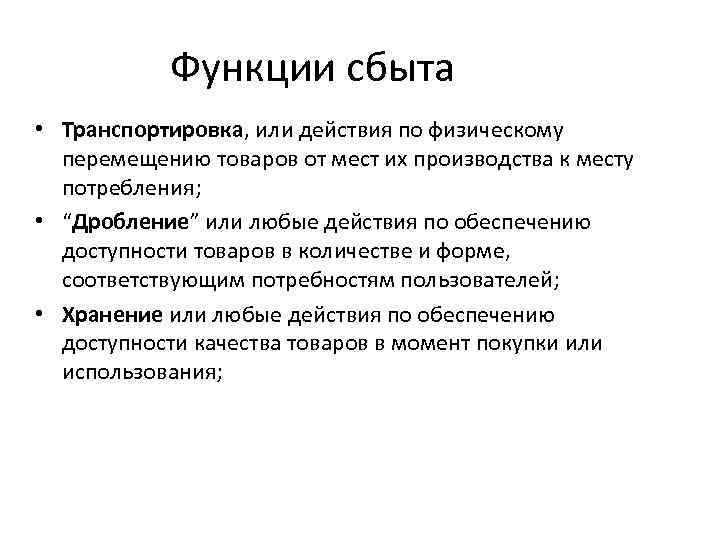 Функции сбыта

• Транспортировка, или действия по физическому перемещению товаров от мест их производства к месту потребления;
• “Дробление” или любые действия по обеспечению доступности товаров в количестве и форме, соответствующим потребностям пользователей;
• Хранение или любые действия по обеспечению доступности качества товаров в момент покупки или использования;